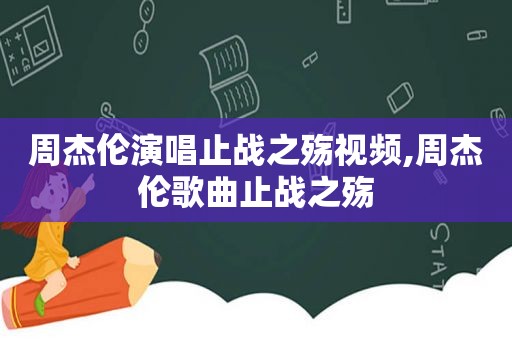 周杰伦演唱止战之殇视频,周杰伦歌曲止战之殇

STAT